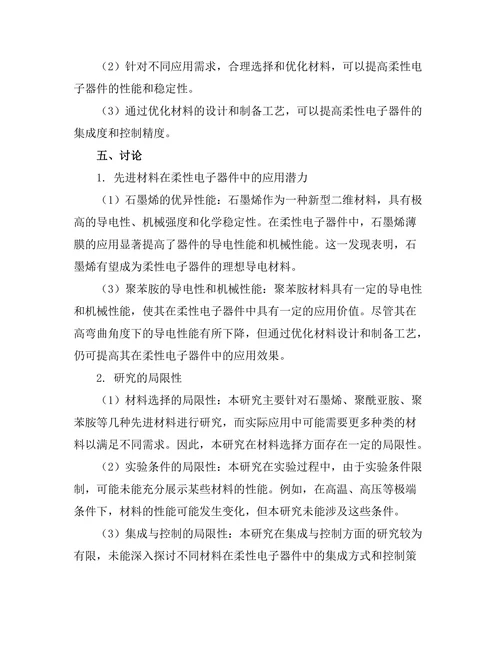 （2）针对不同应用需求，合理选择和优化材料，可以提高柔性电子器件的性能和稳定性。

（3）通过优化材料的设计和制备工艺，可以提高柔性电子器件的集成度和控制精度。

五、讨论

1. 先进材料在柔性电子器件中的应用潜力

（1）石墨烯的优异性能：石墨烯作为一种新型二维材料，具有极高的导电性、机械强度和化学稳定性。在柔性电子器件中，石墨烯薄膜的应用显著提高了器件的导电性能和机械性能。这一发现表明，石墨烯有望成为柔性电子器件的理想导电材料。

（3）聚苯胺的导电性和机械性能：聚苯胺材料具有一定的导电性和机械性能，使其在柔性电子器件中具有一定的应用价值。尽管其在高弯曲角度下的导电性能有所下降，但通过优化材料设计和制备工艺，仍可提高其在柔性电子器件中的应用效果。

2. 研究的局限性

（1）材料选择的局限性：本研究主要针对石墨烯、聚酰亚胺、聚苯胺等几种先进材料进行研究，而实际应用中可能需要更多种类的材料以满足不同需求。因此，本研究在材料选择方面存在一定的局限性。

（2）实验条件的局限性：本研究在实验过程中，由于实验条件限制，可能未能充分展示某些材料的性能。例如，在高温、高压等极端条件下，材料的性能可能发生变化，但本研究未能涉及这些条件。

（3）集成与控制的局限性：本研究在集成与控制方面的研究较为有限，未能深入探讨不同材料在柔性电子器件中的集成方式和控制策